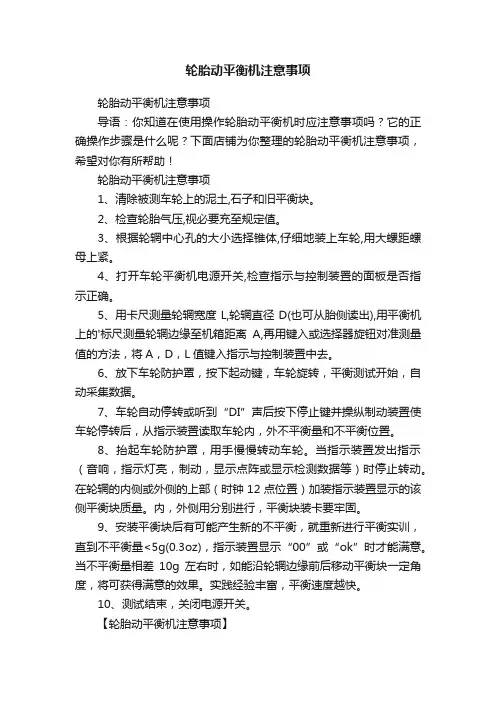 轮胎动平衡机注意事项

轮胎动平衡机注意事项

导语：你知道在使用操作轮胎动平衡机时应注意事项吗？它的正确操作步骤是什么呢？下面店铺为你整理的轮胎动平衡机注意事项，希望对你有所帮助！

轮胎动平衡机注意事项

1、清除被测车轮上的泥土,石子和旧平衡块。

2、检查轮胎气压,视必要充至规定值。

3、根据轮辋中心孔的大小选择锥体,仔细地装上车轮,用大螺距螺母上紧。

4、打开车轮平衡机电源开关,检查指示与控制装置的面板是否指示正确。

5、用卡尺测量轮辋宽度 L,轮辋直径 D(也可从胎侧读出),用平衡机上的'标尺测量轮辋边缘至机箱距离 A,再用键入或选择器旋钮对准测量值的方法，将 A，D，L 值键入指示与控制装置中去。

6、放下车轮防护罩，按下起动键，车轮旋转，平衡测试开始，自动采集数据。

7、车轮自动停转或听到“DI”声后按下停止键并操纵制动装置使车轮停转后，从指示装置读取车轮内，外不平衡量和不平衡位置。

8、抬起车轮防护罩，用手慢慢转动车轮。当指示装置发出指示（音响，指示灯亮，制动，显示点阵或显示检测数据等）时停止转动。在轮辋的内侧或外侧的上部（时钟 12 点位置）加装指示装置显示的该侧平衡块质量。内，外侧用分别进行，平衡块装卡要牢固。

9、安装平衡块后有可能产生新的不平衡，就重新进行平衡实训，直到不平衡量<5g(0.3oz)，指示装置显示“00”或“ok”时才能满意。当不平衡量相差 10g 左右时，如能沿轮辋边缘前后移动平衡块一定角度，将可获得满意的效果。实践经验丰富，平衡速度越快。

10、测试结束，关闭电源开关。

【轮胎动平衡机注意事项】